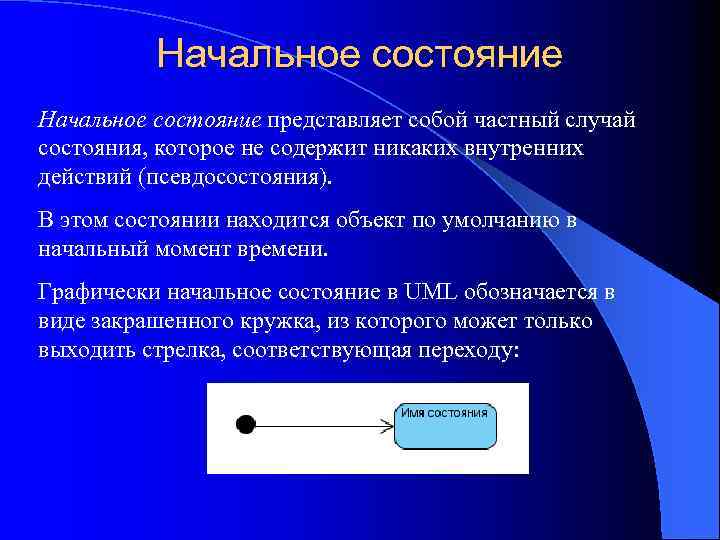 Начальное состояние

Начальное состояние представляет собой частный случай состояния, которое не содержит никаких внутренних действий (псевдосостояния).

В этом состоянии находится объект по умолчанию в начальный момент времени.

Графически начальное состояние в UML обозначается в виде закрашенного кружка, из которого может только выходить стрелка, соответствующая переходу:

Имя состояния